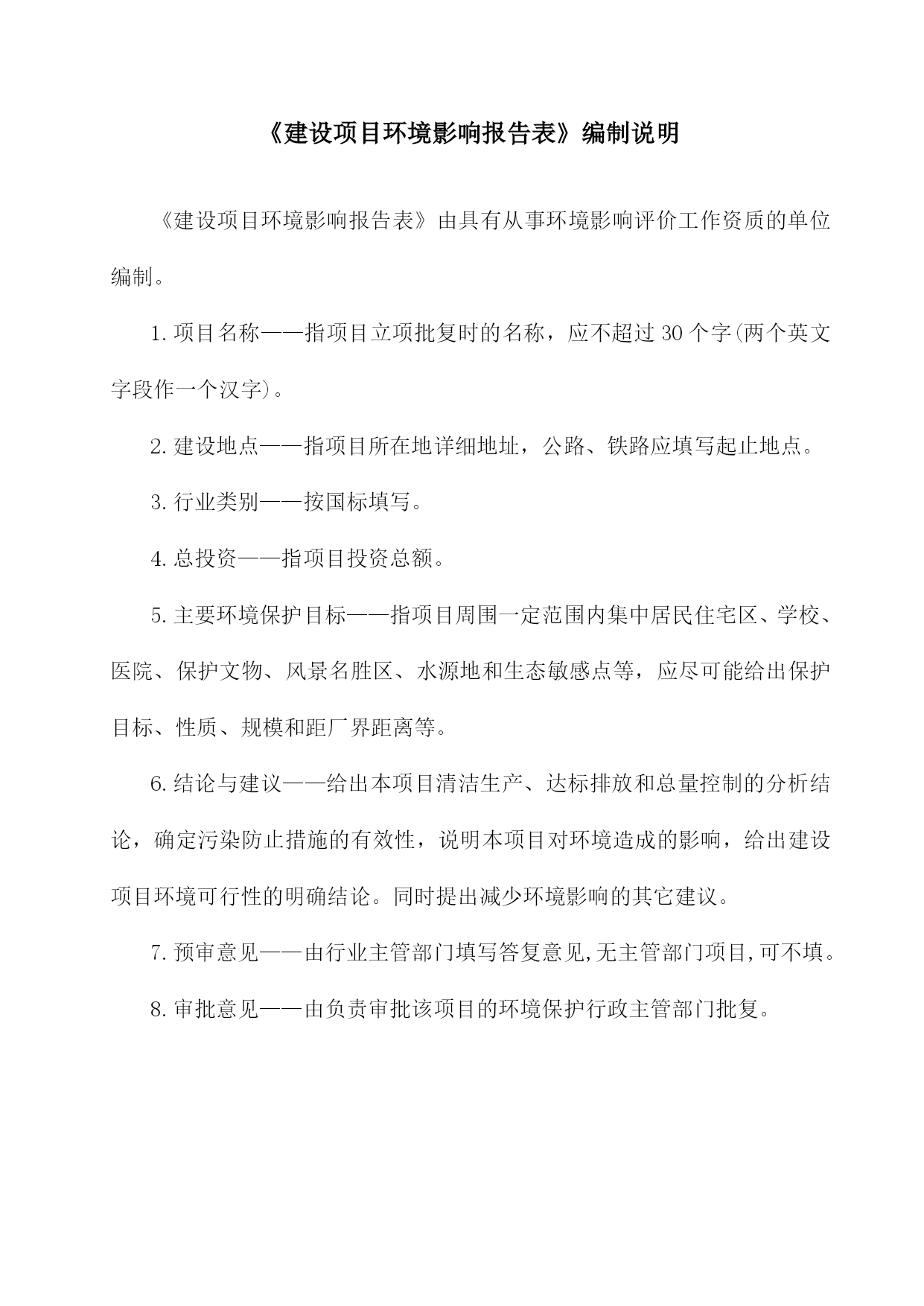 《建设项目环境影响报告表》编制说明

《建设项目环境影响报告表》由具有从事环境影响评价工作资质的单位编制。

1.项目名称——指项目立项批复时的名称，应不超过30个字(两个英文字段作一个汉字)。

2.建设地点——指项目所在地详细地址，公路、铁路应填写起止地点。

3.行业类别——按国标填写。

4.总投资——指项目投资总额。

5.主要环境保护目标——指项目周围一定范围内集中居民住宅区、学校、医院、保护文物、风景名胜区、水源地和生态敏感点等，应尽可能给出保护目标、性质、规模和距厂界距离等。

6.结论与建议——给出本项目清洁生产、达标排放和总量控制的分析结论，确定污染防止措施的有效性，说明本项目对环境造成的影响，给出建设项目环境可行性的明确结论。同时提出减少环境影响的其它建议。

7.预审意见——由行业主管部门填写答复意见,无主管部门项目,可不填。

8.审批意见——由负责审批该项目的环境保护行政主管部门批复。